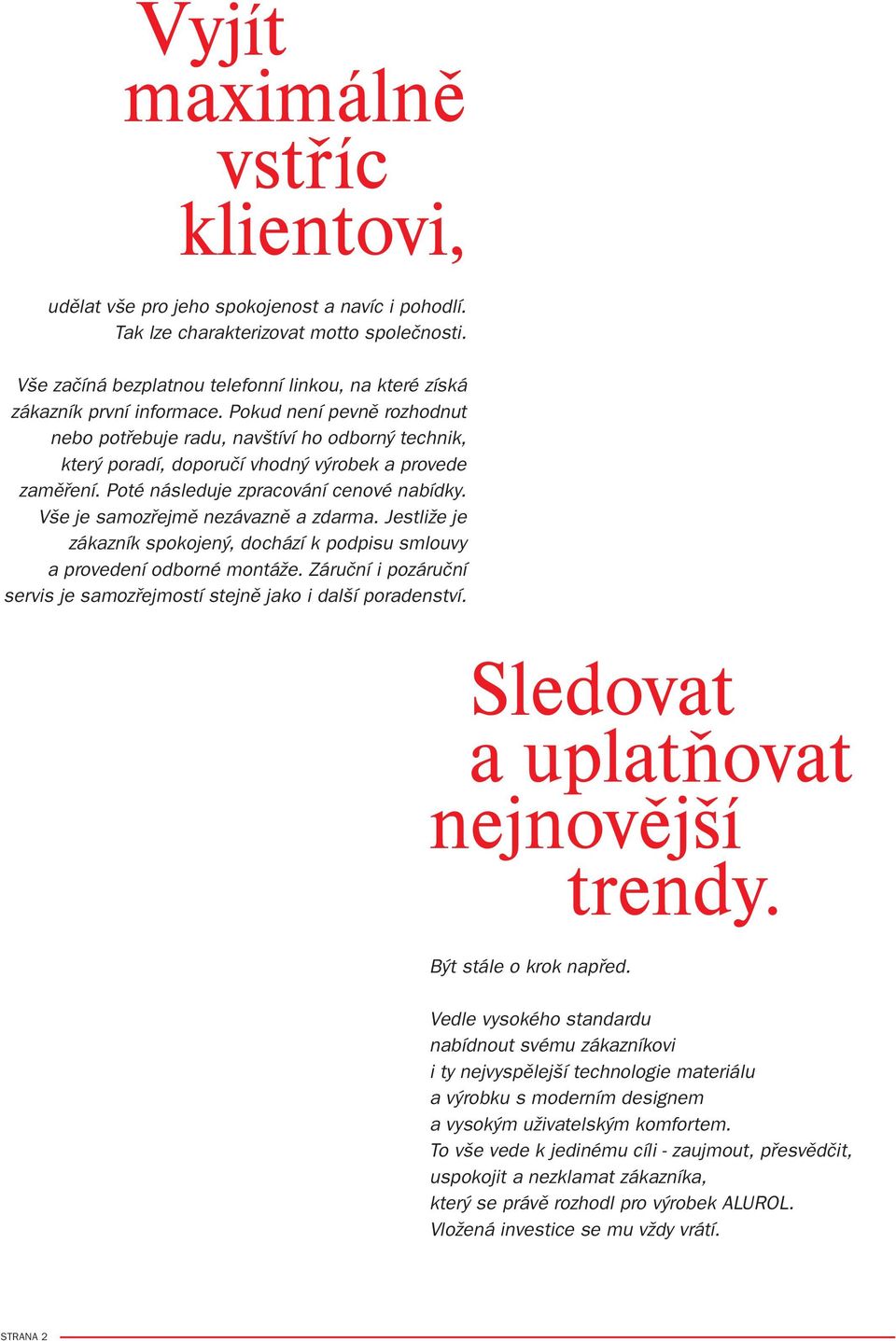 Vyjít maximálně vstříc klientovi,

udělat vše pro jeho spokojenost a navíc i pohodlí. Tak lze charakterizovat motto společnosti.

Vše začíná bezplatnou telefonní linkou, na které získá zákazník první informace. Pokud není pevně rozhodnut nebo potřebuje radu, navštíví ho odborný technik, který poradí, doporučí vhodný výrobek a provede zaměření. Poté následuje zpracování cenové nabídky. Vše je samozřejmě nezávazně a zdarma. Jestliže je zákazník spokojený, dochází k podpisu smlouvy a provedení odborné montáže. Záruční i pozáruční servis je samozřejmostí stejně jako i další poradenství.

Sledovat a uplatňovat nejnovější trendy.

Být stále o krok napřed.

Vedle vysokého standardu nabídnout svému zákazníkovi i ty nejvyspělejší technologie materiálu a výrobku s moderním designem a vysokým uživatelským komfortem. To vše vede k jedinému cíli - zaujmout, přesvědčit, uspokojit a nezklamat zákazníka, který se právě rozhodl pro výrobek ALUROL. Vložená investice se mu vždy vrátí.

STRANA 2